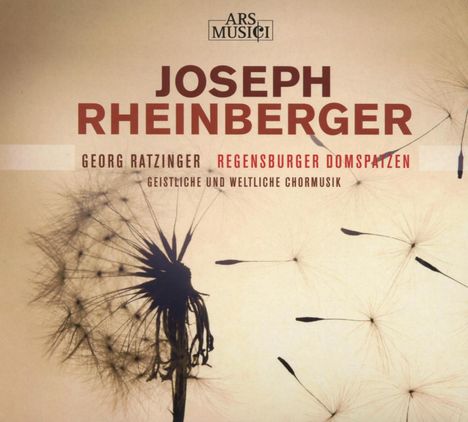 ARS MUSICI

JOSEPH RHEINBERGER

GEORG RATZINGER REGENSBURGER DOMSPATZEN

GEISTLICHE UND WELTLICHE CHORMUSIK